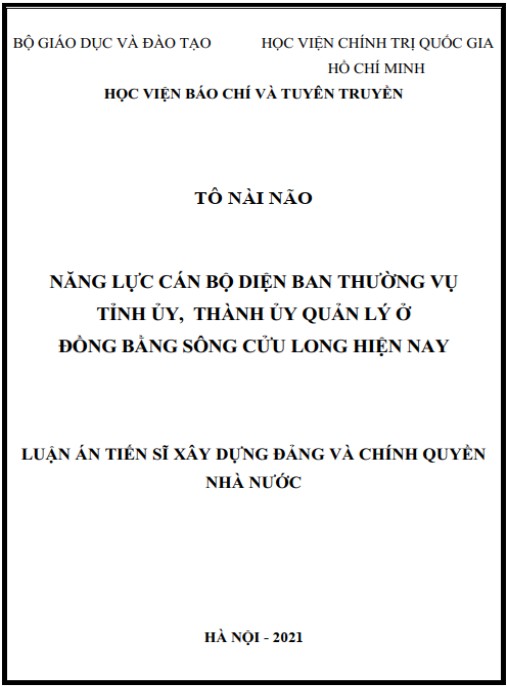 BỘ GIÁO DỤC VÀ ĐÀO TẠO

HỌC VIỆN CHÍNH TRỊ QUỐC GIA HỒ CHÍ MINH

HỌC VIỆN BÁO CHÍ VÀ TUYÊN TRUYỀN

TÔ NÀI NÃO

NĂNG LỰC CÁN BỘ DIỆN BAN THƯỜNG VỤ TỈNH ỦY, THÀNH ỦY QUẢN LÝ Ở ĐỒNG BẰNG SÔNG CỬU LONG HIỆN NAY

LUẬN ÁN TIẾN SĨ XÂY DỰNG ĐẢNG VÀ CHÍNH QUYỀN NHÀ NƯỚC

HÀ NỘI - 2021